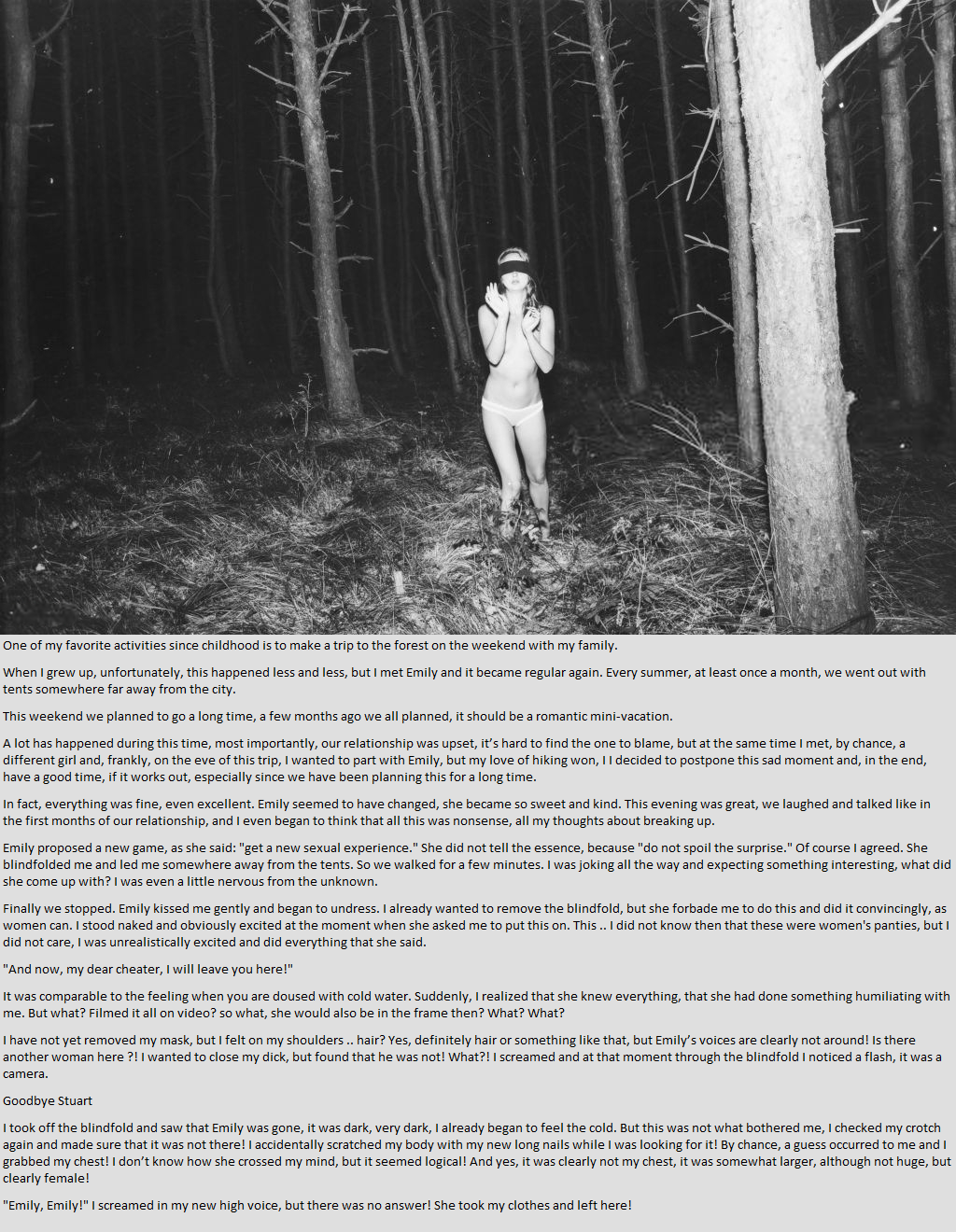 One of my favorite activities since childhood is to make a trip to the forest on the weekend with my family.

When I grew up, unfortunately, this happened less and less, but I met Emily and it became regular again. Every summer, at least once a month, we went out with tents somewhere far away from the city.

This weekend we planned to go a long time, a few months ago we all planned, it should be a romantic mini-vacation.

A lot has happened during this time, most importantly, our relationship was upset, it's hard to find the one to blame, but at the same time I met, by chance, a different girl and, frankly, on the eve of this trip, I wanted to part with Emily, but my love of hiking won, I I decided to postpone this sad moment and, in the end, have a good time, if it works out, especially since we have been planning this for a long time.

In fact, everything was fine, even excellent. Emily seemed to have changed, she became so sweet and kind. This evening was great, we laughed and talked like in the first months of our relationship, and I even began to think that all this was nonsense, all my thoughts about breaking up.

Emily proposed a new game, as she said: "get a new sexual experience." She did not tell the essence, because "do not spoil the surprise." Of course I agreed. She blindfolded me and led me somewhere away from the tents. So we walked for a few minutes. I was joking all the way and expecting something interesting, what did she come up with? I was even a little nervous from the unknown.

Finally we stopped. Emily kissed me gently and began to undress. I already wanted to remove the blindfold, but she forbade me to do this and did it convincingly, as women can. I stood naked and obviously excited at the moment when she asked me to put this on. This .. I did not know then that these were women's panties, but I did not care, I was unrealistically excited and did everything that she said.

"And now, my dear cheater, I will leave you here!"

It was comparable to the feeling when you are doused with cold water. Suddenly, I realized that she knew everything, that she had done something humiliating with me. But what? Filmed it all on video? so what, she would also be in the frame then? What? What?

I have not yet removed my mask, but I felt on my shoulders .. hair? Yes, definitely hair or something like that, but Emily's voices are clearly not around! Is there another woman here ?! I wanted to close my dick, but found that he was not! What?! I screamed and at that moment through the blindfold I noticed a flash, it was a camera.

Goodbye Stuart

I took off the blindfold and saw that Emily was gone, it was dark, very dark, I already began to feel the cold. But this was not what bothered me, I checked my crotch again and made sure that it was not there! I accidentally scratched my body with my new long nails while I was looking for it! By chance, a guess occurred to me and I grabbed my chest! I don't know how she crossed my mind, but it seemed logical! And yes, it was clearly not my chest, it was somewhat larger, although not huge, but clearly female!

"Emily, Emily!" I screamed in my new high voice, but there was no answer! She took my clothes and left here!